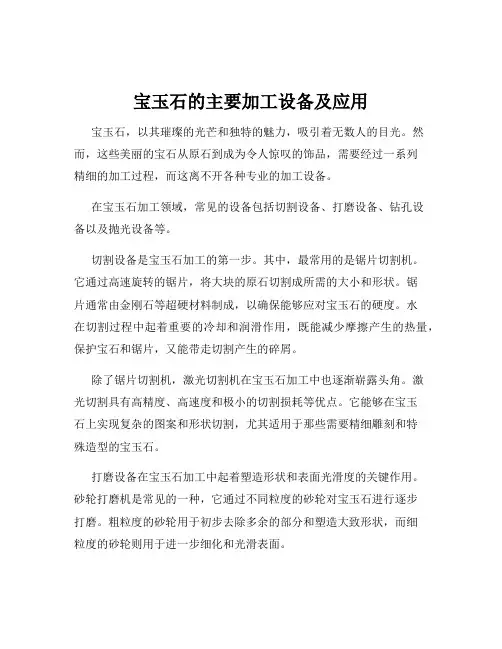 宝玉石的主要加工设备及应用

宝玉石，以其璀璨的光芒和独特的魅力，吸引着无数人的目光。然而，这些美丽的宝石从原石到成为令人惊叹的饰品，需要经过一系列精细的加工过程，而这离不开各种专业的加工设备。

在宝玉石加工领域，常见的设备包括切割设备、打磨设备、钻孔设备以及抛光设备等。

切割设备是宝玉石加工的第一步。其中，最常用的是锯片切割机。它通过高速旋转的锯片，将大块的原石切割成所需的大小和形状。锯片通常由金刚石等超硬材料制成，以确保能够应对宝玉石的硬度。水在切割过程中起着重要的冷却和润滑作用，既能减少摩擦产生的热量，保护宝石和锯片，又能带走切割产生的碎屑。

除了锯片切割机，激光切割机在宝玉石加工中也逐渐崭露头角。激光切割具有高精度、高速度和极小的切割损耗等优点。它能够在宝玉石上实现复杂的图案和形状切割，尤其适用于那些需要精细雕刻和特殊造型的宝玉石。

打磨设备在宝玉石加工中起着塑造形状和表面光滑度的关键作用。砂轮打磨机是常见的一种，它通过不同粒度的砂轮对宝玉石进行逐步打磨。粗粒度的砂轮用于初步去除多余的部分和塑造大致形状，而细粒度的砂轮则用于进一步细化和光滑表面。